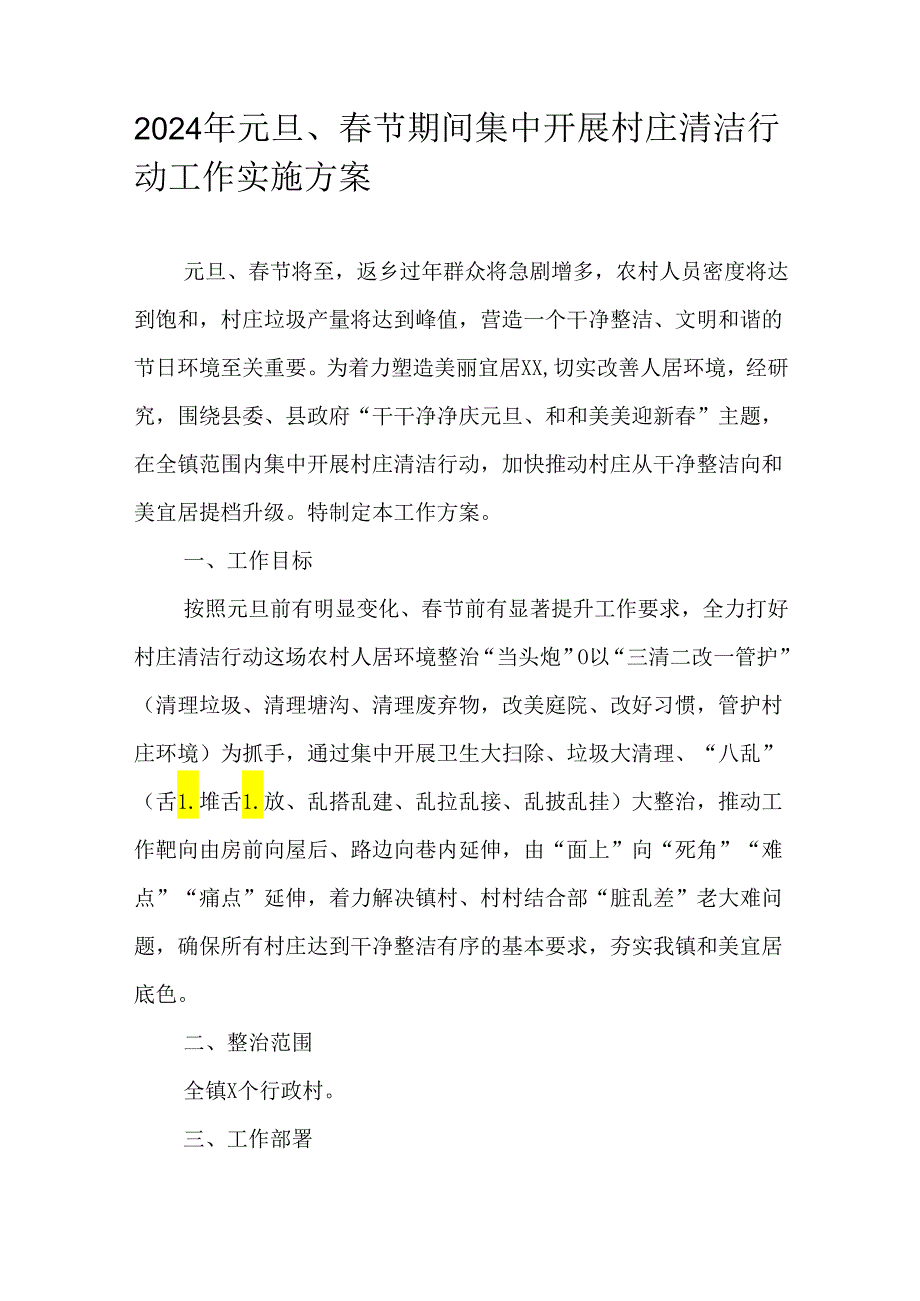 2024年元旦、春节期间集中开展村庄清洁行动工作实施方案

元旦、春节将至，返乡过年群众将急剧增多，农村人员密度将达到饱和，村庄垃圾产量将达到峰值，营造一个干净整洁、文明和谐的节日环境至关重要。为着力塑造美丽宜居XX,切实改善人居环境，经研究，围绕县委、县政府“干干净净庆元旦、和和美美迎新春”主题，在全镇范围内集中开展村庄清洁行动，加快推动村庄从干净整洁向和美宜居提档升级。特制定本工作方案。

一、工作目标

按照元旦前有明显变化、春节前有显著提升工作要求，全力打好村庄清洁行动这场农村人居环境整治“当头炮”0以“三清二改一管护”(清理垃圾、清理塘沟、清理废弃物，改美庭院、改好习惯，管护村庄环境）为抓手，通过集中开展卫生大扫除、垃圾大清理、“八乱”（舌1.堆舌1.放、乱搭乱建、乱拉乱接、乱披乱挂）大整治，推动工作靶向由房前向屋后、路边向巷内延伸，由“面上”向“死角”“难点”“痛点”延伸，着力解决镇村、村村结合部“脏乱差”老大难问题，确保所有村庄达到干净整洁有序的基本要求，夯实我镇和美宜居底色。

二、整治范围

全镇X个行政村。

三、工作部署